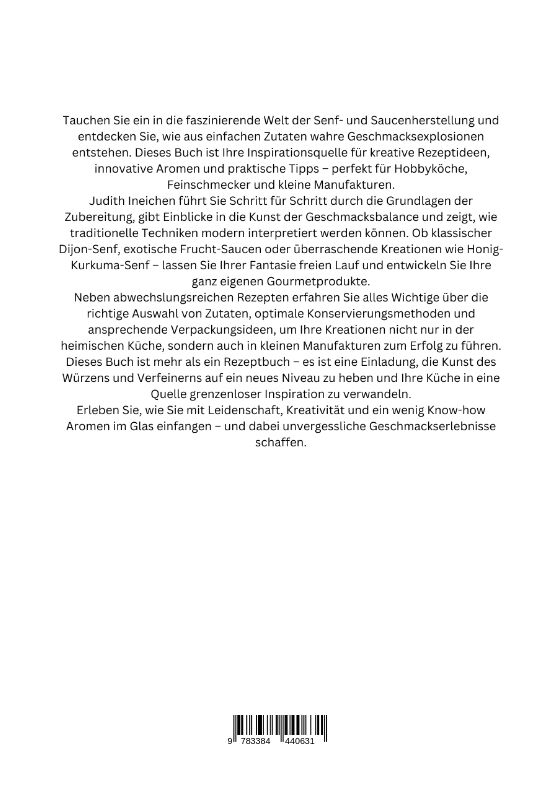 Tauchen Sie ein in die faszinierende Welt der Senf- und Saucenherstellung und entdecken Sie, wie aus einfachen Zutaten wahre Geschmacksexplosionen entstehen. Dieses Buch ist Ihre Inspirationsquelle für kreative Rezeptideen, innovative Aromen und praktische Tipps – perfekt für Hobbyköche, Feinschmecker und kleine Manufakturen.
Judith Ineichen führt Sie Schritt für Schritt durch die Grundlagen der Zubereitung, gibt Einblicke in die Kunst der Geschmacksbalance und zeigt, wie traditionelle Techniken modern interpretiert werden können. Ob klassischer Dijon-Senf, exotische Frucht-Saucen oder überraschende Kreationen wie Honig-Kurkuma-Senf – lassen Sie Ihrer Fantasie freien Lauf und entwickeln Sie Ihre ganz eigenen Gourmetprodukte.
Neben abwechslungsreichen Rezepten erfahren Sie alles Wichtige über die richtige Auswahl von Zutaten, optimale Konservierungsmethoden und ansprechende Verpackungsideen, um Ihre Kreationen nicht nur in der heimischen Küche, sondern auch in kleinen Manufakturen zum Erfolg zu führen.
Dieses Buch ist mehr als ein Rezeptbuch – es ist eine Einladung, die Kunst des Würzens und Verfeinerns auf ein neues Niveau zu heben und Ihre Küche in eine Quelle grenzenloser Inspiration zu verwandeln.
Erleben Sie, wie Sie mit Leidenschaft, Kreativität und ein wenig Know-how Aromen im Glas einfangen – und dabei unvergessliche Geschmackserlebnisse schaffen.

9 783384 440631